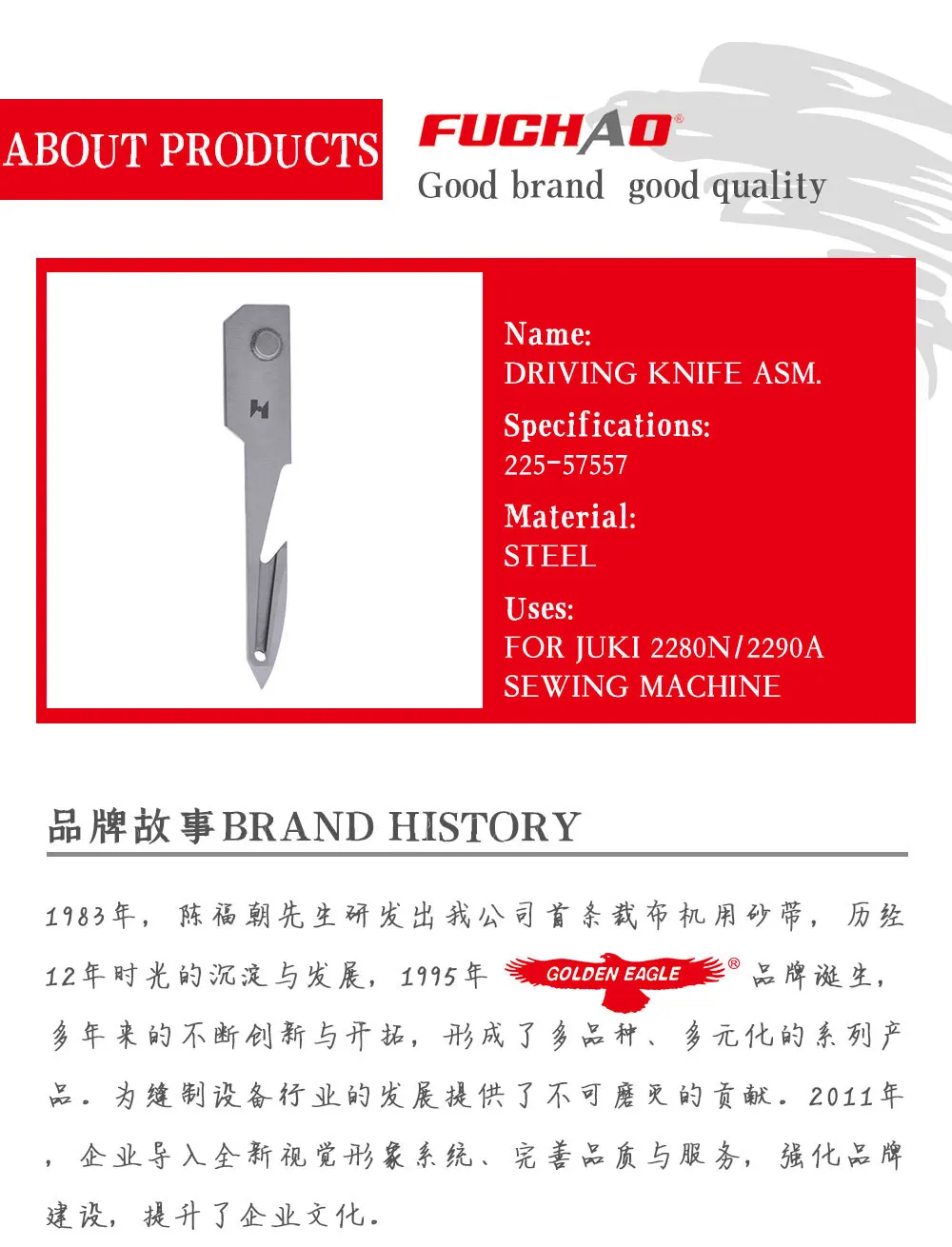 ABOUT PRODUCTS

FUCHAO®
Good brand good quality

Name:
DRIVING KNIFE ASM.

Specifications:
225-57557

Material:
STEEL

Uses:
FOR JUKI 2280N/2290A
SEWING MACHINE

品牌故事BRAND HISTORY

1983年，陈福朝先生研发出我公司首条裁布机用砂带，历经12年时光的沉淀与发展，1995年 GOLDEN EAGLE® 品牌诞生，多年来的不断创新与开拓，形成了多品种、多元化的系列产品。为缝制设备行业的发展提供了不可磨灭的贡献。2011年，企业导入全新视觉形象系统、完善品质与服务，强化品牌建设，提升了企业文化。